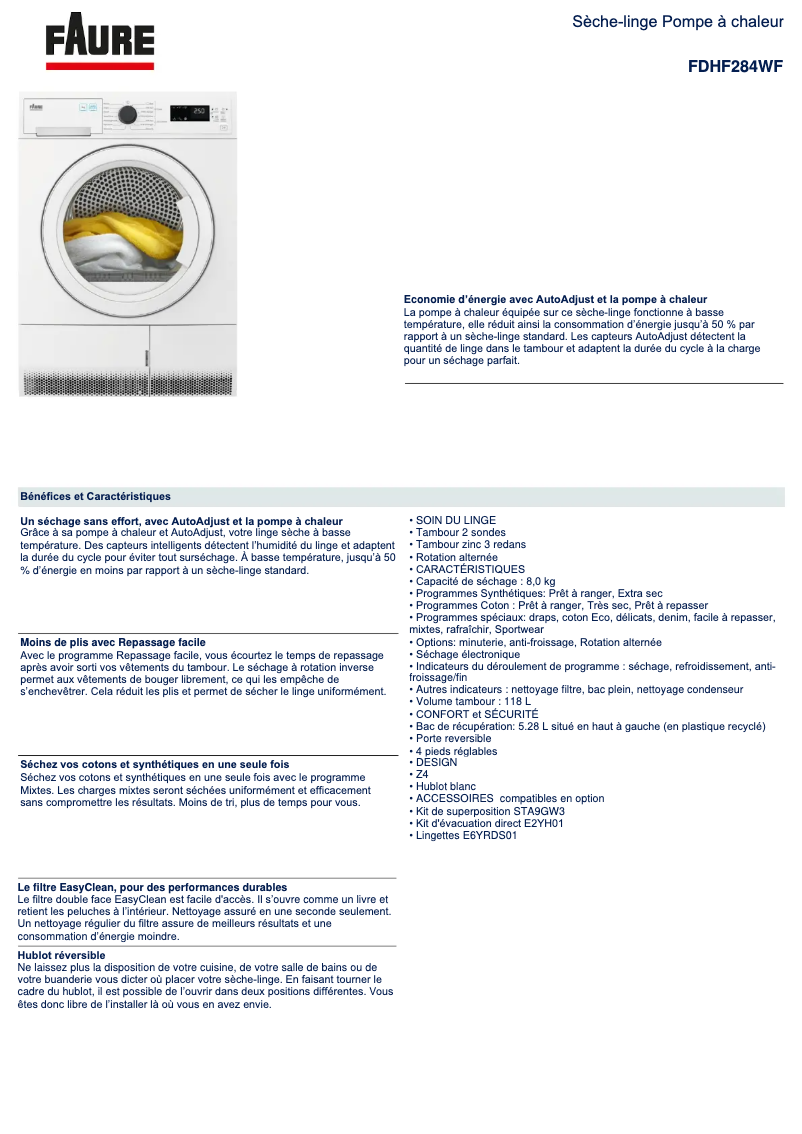 FAURE

Sèche-linge Pompe à chaleur

FDHF284WF

Economie d'énergie avec AutoAdjust et la pompe à chaleur
La pompe à chaleur équipée sur ce sèche-linge fonctionne à basse température, elle réduit ainsi la consommation d'énergie jusqu'à 50 % par rapport à un sèche-linge standard. Les capteurs AutoAdjust détectent la quantité de linge dans le tambour et adaptent la durée du cycle à la charge pour un séchage parfait.

Bénéfices et Caractéristiques

Un séchage sans effort, avec AutoAdjust et la pompe à chaleur
Grâce à sa pompe à chaleur et AutoAdjust, votre linge sèche à basse température. Des capteurs intelligents détectent l'humidité du linge et adaptent la durée du cycle pour éviter tout surséchage. À basse température, jusqu'à 50 % d'énergie en moins par rapport à un sèche-linge standard.

Moins de plis avec Repassage facile
Avec le programme Repassage facile, vous écourtez le temps de repassage après avoir sorti vos vêtements du tambour. Le séchage à rotation inverse permet aux vêtements de bouger librement, ce qui les empêche de s'enchevêtrer. Cela réduit les plis et permet de sécher le linge uniformément.

Séchez vos cotons et synthétiques en une seule fois
Séchez vos cotons et synthétiques en une seule fois avec le programme Mixtes. Les charges mixtes seront séchées uniformément et efficacement sans compromettre les résultats. Moins de tri, plus de temps pour vous.

Le filtre EasyClean, pour des performances durables
Le filtre double face EasyClean est facile d'accès. Il s'ouvre comme un livre et retient les peluches à l'intérieur. Nettoyage assuré en une seconde seulement. Un nettoyage régulier du filtre assure de meilleurs résultats et une consommation d'énergie moindre.

Hublot réversible
Ne laissez plus la disposition de votre cuisine, de votre salle de bains ou de votre buanderie vous dicter où placer votre sèche-linge. En faisant tourner le cadre du hublot, il est possible de l'ouvrir dans deux positions différentes. Vous êtes donc libre de l'installer là où vous en avez envie.

• SOIN DU LINGE
• Tambour 2 sondes
• Tambour zinc 3 redans
• Rotation alternée
• CARACTÉRISTIQUES
• Capacité de séchage : 8,0 kg
• Programmes Synthétiques: Prêt à ranger, Extra sec
• Programmes Coton : Prêt à ranger, Très sec, Prêt à repasser
• Programmes spéciaux: draps, coton Eco, délicats, denim, facile à repasser, mixtes, rafraîchir, Sportwear
• Options: minuterie, anti-froissage, Rotation alternée
• Séchage électronique
• Indicateurs du déroulement de programme : séchage, refroidissement, anti-froissage/fin
• Autres indicateurs : nettoyage filtre, bac plein, nettoyage condenseur
• Volume tambour : 118 L
• CONFORT et SÉCURITÉ
• Bac de récupération: 5.28 L situé en haut à gauche (en plastique recyclé)
• Porte reversible
• 4 pieds réglables
• DESIGN
• Z4
• Hublot blanc
• ACCESSOIRES compatibles en option
• Kit de superposition STA9GW3
• Kit d'évacuation direct E2YH01
• Lingettes E6YRDS01